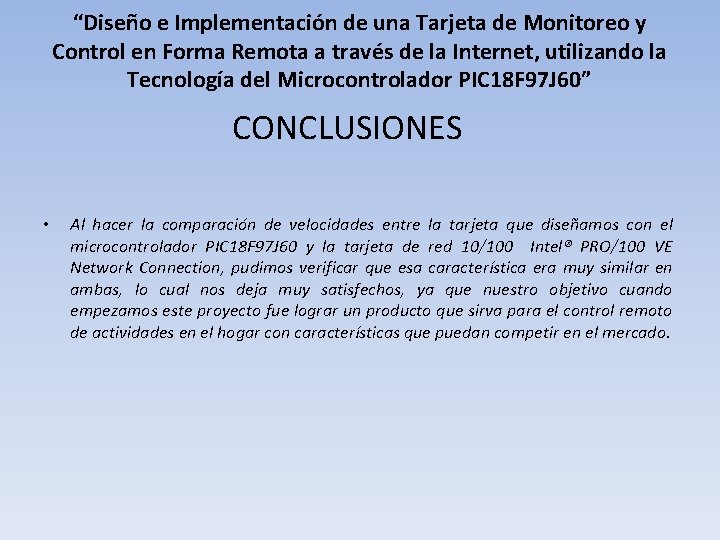 "Diseño e Implementación de una Tarjeta de Monitoreo y Control en Forma Remota a través de la Internet, utilizando la Tecnología del Microcontrolador PIC18F97J60"

CONCLUSIONES

• Al hacer la comparación de velocidades entre la tarjeta que diseñamos con el microcontrolador PIC18F97J60 y la tarjeta de red 10/100 Intel® PRO/100 VE Network Connection, pudimos verificar que esa característica era muy similar en ambas, lo cual nos deja muy satisfechos, ya que nuestro objetivo cuando empezamos este proyecto fue lograr un producto que sirva para el control remoto de actividades en el hogar con características que puedan competir en el mercado.